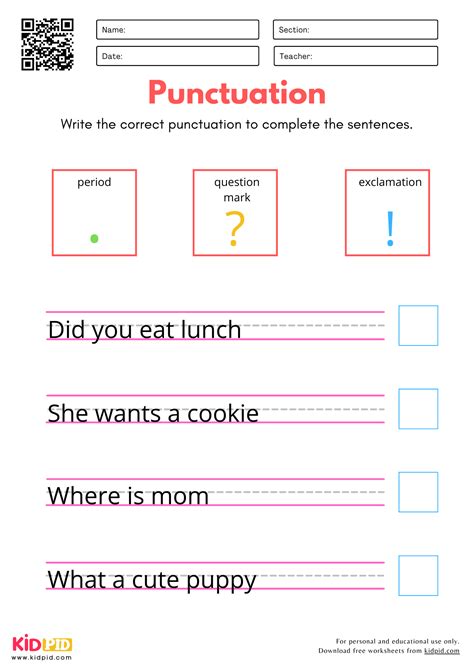 Name:
Section:
Date:
Teacher:

Punctuation

Write the correct punctuation to complete the sentences.

period
.

question mark
?

exclamation
!

Did you eat lunch

She wants a cookie

Where is mom

What a cute puppy

KIDPID
www.kidpid.com

For personal and educational use only.
Download free worksheets from kidpid.com